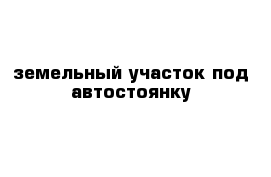 земельный участок под автостоянку